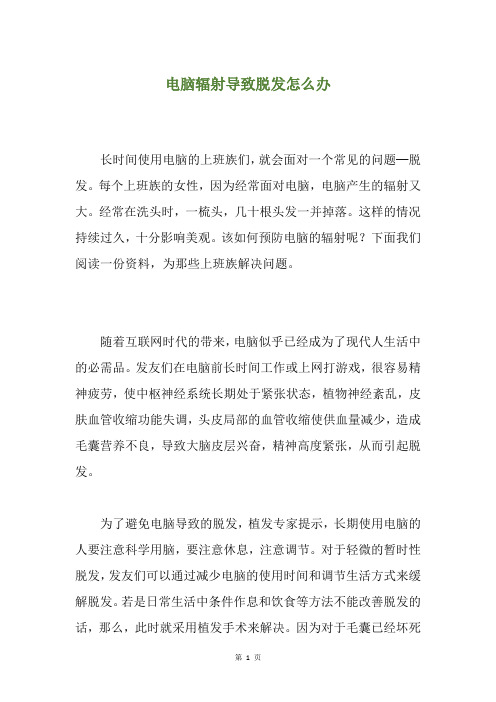 电脑辐射导致脱发怎么办

长时间使用电脑的上班族们，就会面对一个常见的问题—脱发。每个上班族的女性，因为经常面对电脑，电脑产生的辐射又大。经常在洗头时，一梳头，几十根头发一并掉落。这样的情况持续过久，十分影响美观。该如何预防电脑的辐射呢？下面我们阅读一份资料，为那些上班族解决问题。

随着互联网时代的带来，电脑似乎已经成为了现代人生活中的必需品。发友们在电脑前长时间工作或上网打游戏，很容易精神疲劳，使中枢神经系统长期处于紧张状态，植物神经紊乱，皮肤血管收缩功能失调，头皮局部的血管收缩使供血量减少，造成毛囊营养不良，导致大脑皮层兴奋，精神高度紧张，从而引起脱发。

为了避免电脑导致的脱发，植发专家提示，长期使用电脑的人要注意科学用脑，要注意休息，注意调节。对于轻微的暂时性脱发，发友们可以通过减少电脑的使用时间和调节生活方式来缓解脱发。若是日常生活中条件作息和饮食等方法不能改善脱发的话，那么，此时就采用植发手术来解决。因为对于毛囊已经坏死

第 1 页